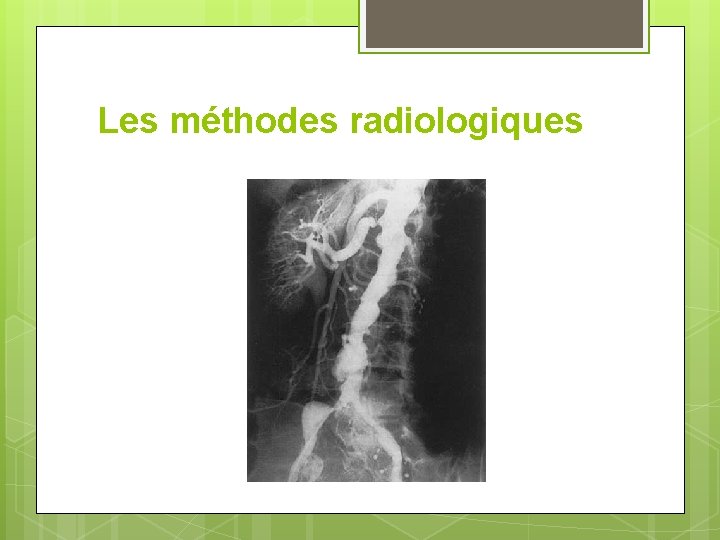 Les méthodes radiologiques